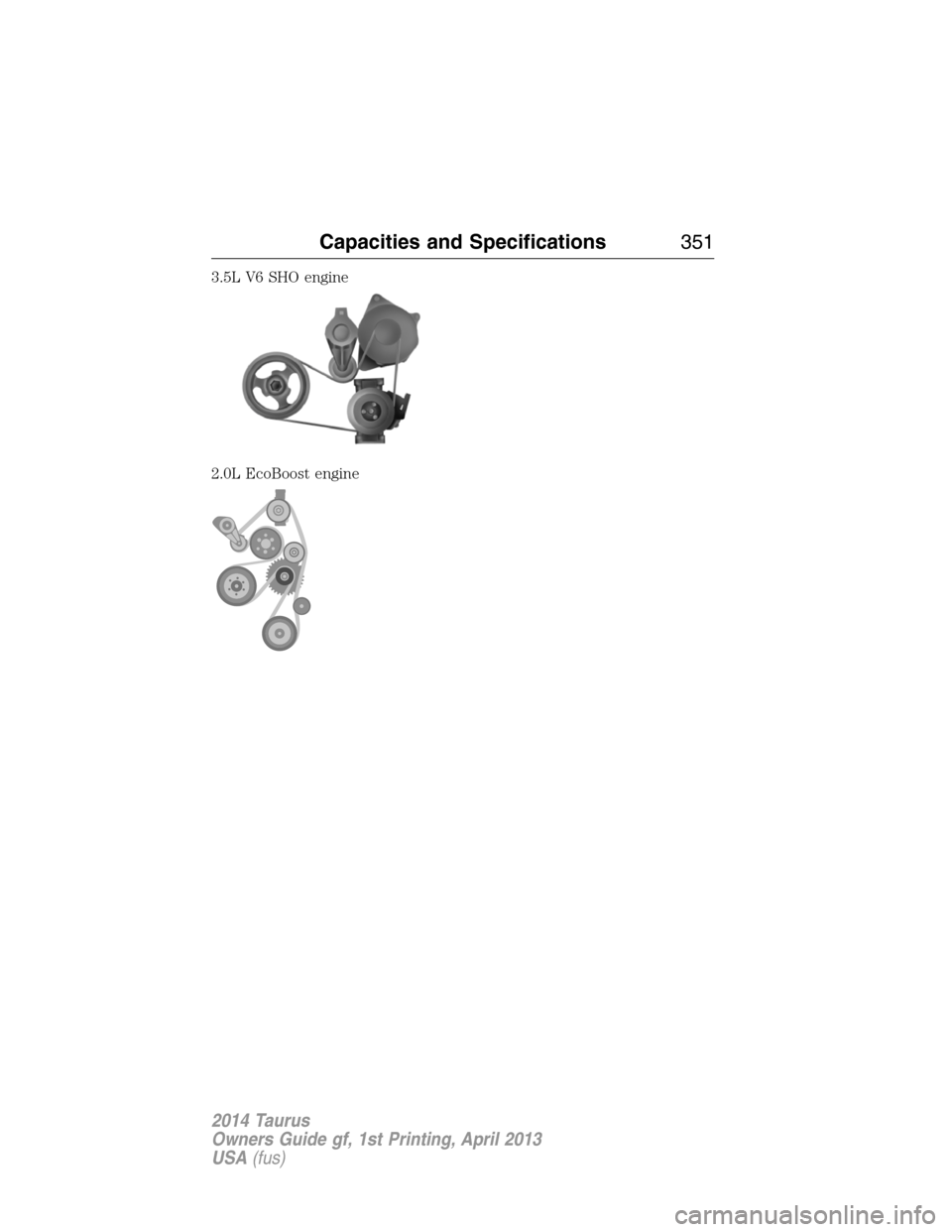 Capacities and Specifications 351

3.5L V6 SHO engine

2.0L EcoBoost engine

2014 Taurus
Owners Guide gf, 1st Printing, April 2013
USA (fus)

carmanualsonline.info